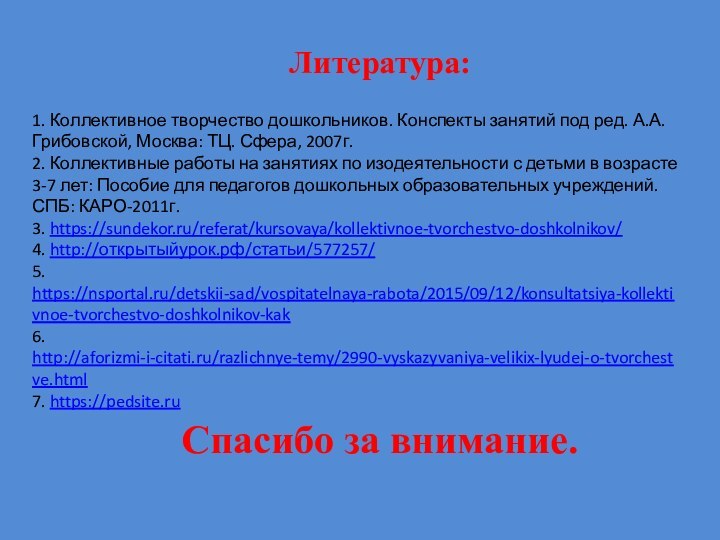 Литература:

1. Коллективное творчество дошкольников. Конспекты занятий под ред. А.А. Грибовской, Москва: ТЦ. Сфера, 2007г.
2. Коллективные работы на занятиях по изодеятельности с детьми в возрасте 3-7 лет: Пособие для педагогов дошкольных образовательных учреждений. СПБ: КАРО-2011г.
3. https://sundekor.ru/referat/kursovaya/kollektivnoe-tvorchestvo-doshkolnikov/
4. http://открытыйурок.рф/статьи/577257/
5. https://nsportal.ru/detskii-sad/vospitatelnaya-rabota/2015/09/12/konsultatsiya-kollektivnoe-tvorchestvo-doshkolnikov-kak
6. http://aforizmi-i-citati.ru/razlichnye-temy/2990-vyskazyvaniya-velikix-lyudej-o-tvorchestve.html
7. https://pedsite.ru

Спасибо за внимание.